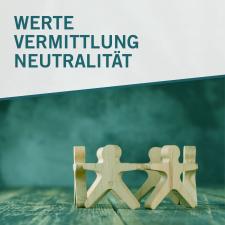 WERTE
VERMITTLUNG
NEUTRALITÄT